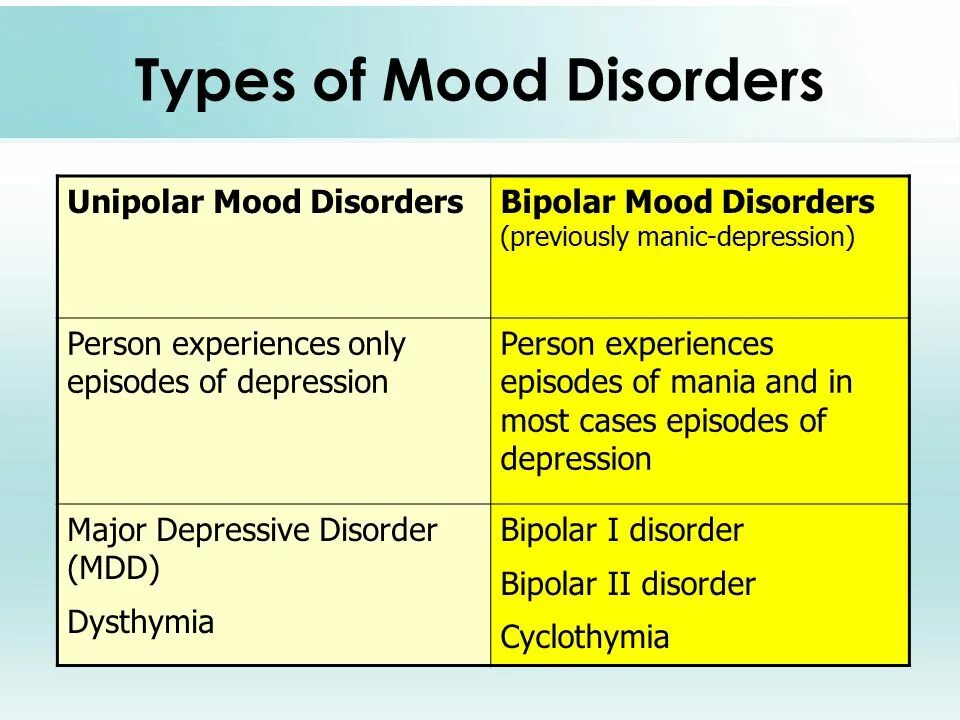 Types of Mood Disorders

| Unipolar Mood Disorders | Bipolar Mood Disorders (previously manic-depression) |
|---|---|
| Person experiences only episodes of depression | Person experiences episodes of mania and in most cases episodes of depression |
| Major Depressive Disorder (MDD) Dysthymia | Bipolar I disorder Bipolar II disorder Cyclothymia |